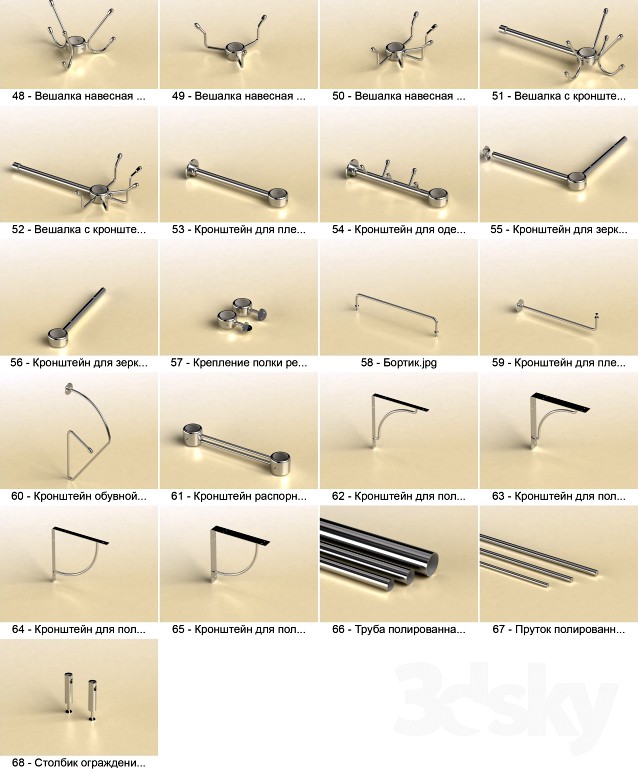 48 - Вешалка навесная ...
49 - Вешалка навесная ...
50 - Вешалка навесная ...
51 - Вешалка с кронште...

52 - Вешалка с кронште...
53 - Кронштейн для пле...
54 - Кронштейн для оде...
55 - Кронштейн для зерк...

56 - Кронштейн для зерк...
57 - Крепление полки ре...
58 - Бортик.jpg
59 - Кронштейн для пле...

60 - Кронштейн обувной...
61 - Кронштейн распорн...
62 - Кронштейн для пол...
63 - Кронштейн для пол...

64 - Кронштейн для пол...
65 - Кронштейн для пол...
66 - Труба полированна...
67 - Пруток полированн...

68 - Столбик ограждени...

3dsky